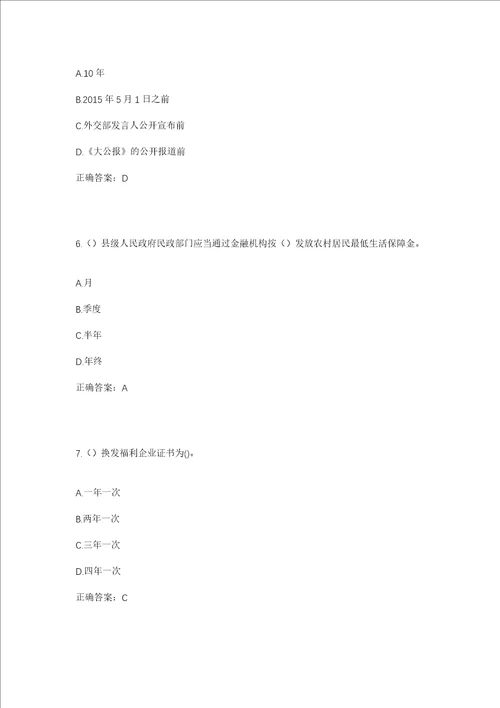 A.10 年

B.2015 年 5 月 1 日之前

C.外交部发言人公开宣布前

D.《大公报》的公开报道前

正确答案：D

6.（）县级人民政府民政部门应当通过金融机构按（）发放农村居民最低生活保障金。

A.月

B.季度

C.半年

D.年终

正确答案：A

7.（）换发福利企业证书为()。

A.一年一次

B.两年一次

C.三年一次

D.四年一次

正确答案：C